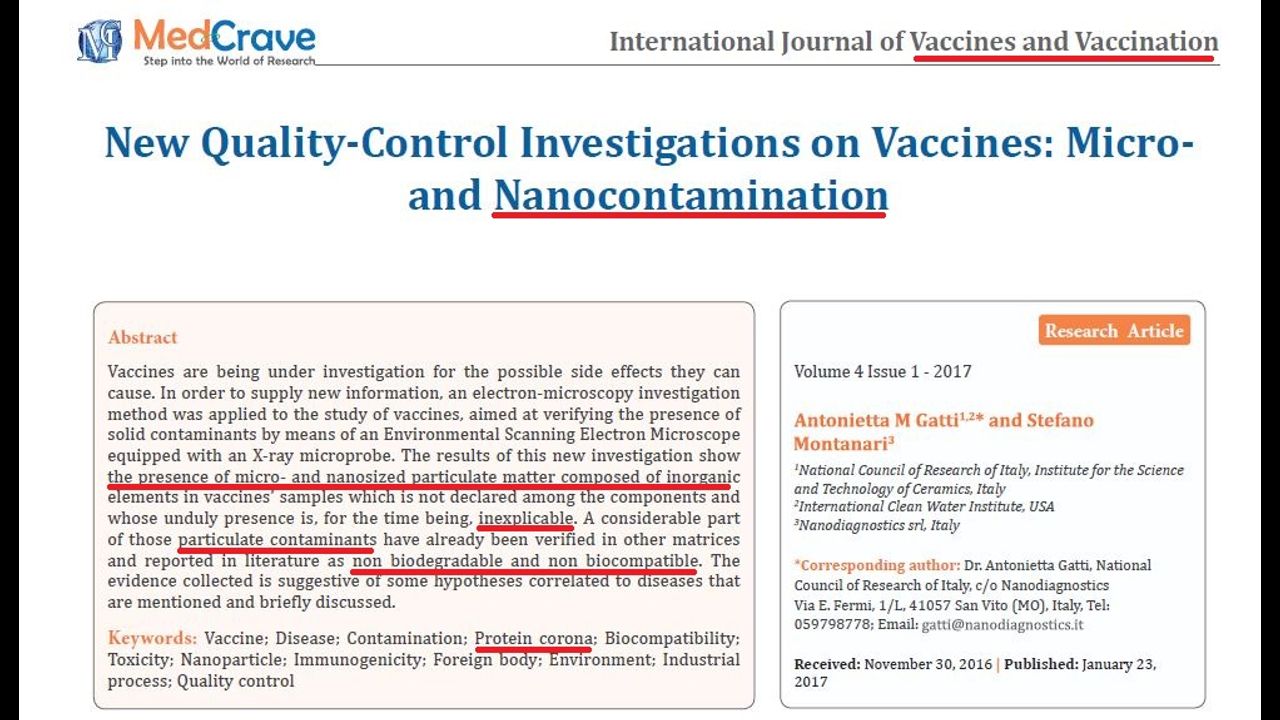 MedCrave
Step into the World of Research

International Journal of Vaccines and Vaccination

New Quality-Control Investigations on Vaccines: Micro- and Nanocontamination

Abstract

Vaccines are being under investigation for the possible side effects they can cause. In order to supply new information, an electron-microscopy investigation method was applied to the study of vaccines, aimed at verifying the presence of solid contaminants by means of an Environmental Scanning Electron Microscope equipped with an X-ray microprobe. The results of this new investigation show the presence of micro- and nanosized particulate matter composed of inorganic elements in vaccines' samples which is not declared among the components and whose unduly presence is, for the time being, inexplicable. A considerable part of those particulate contaminants have already been verified in other matrices and reported in literature as non biodegradable and non biocompatible. The evidence collected is suggestive of some hypotheses correlated to diseases that are mentioned and briefly discussed.

Keywords: Vaccine; Disease; Contamination; Protein corona; Biocompatibility; Toxicity; Nanoparticle; Immunogenicity; Foreign body; Environment; Industrial process; Quality control

Research Article

Volume 4 Issue 1 - 2017

Antonietta M Gatti$^{1,2*}$ and Stefano Montanari$^{3}$

$^{1}$National Council of Research of Italy, Institute for the Science and Technology of Ceramics, Italy
$^{2}$International Clean Water Institute, USA
$^{3}$Nanodiagnostics srl, Italy

*Corresponding author: Dr. Antonietta Gatti, National Council of Research of Italy, c/o Nanodiagnostics Via E. Fermi, 1/L, 41057 San Vito (MO), Italy, Tel: 059798778; Email: gatti@nanodiagnostics.it

Received: November 30, 2016 | Published: January 23, 2017